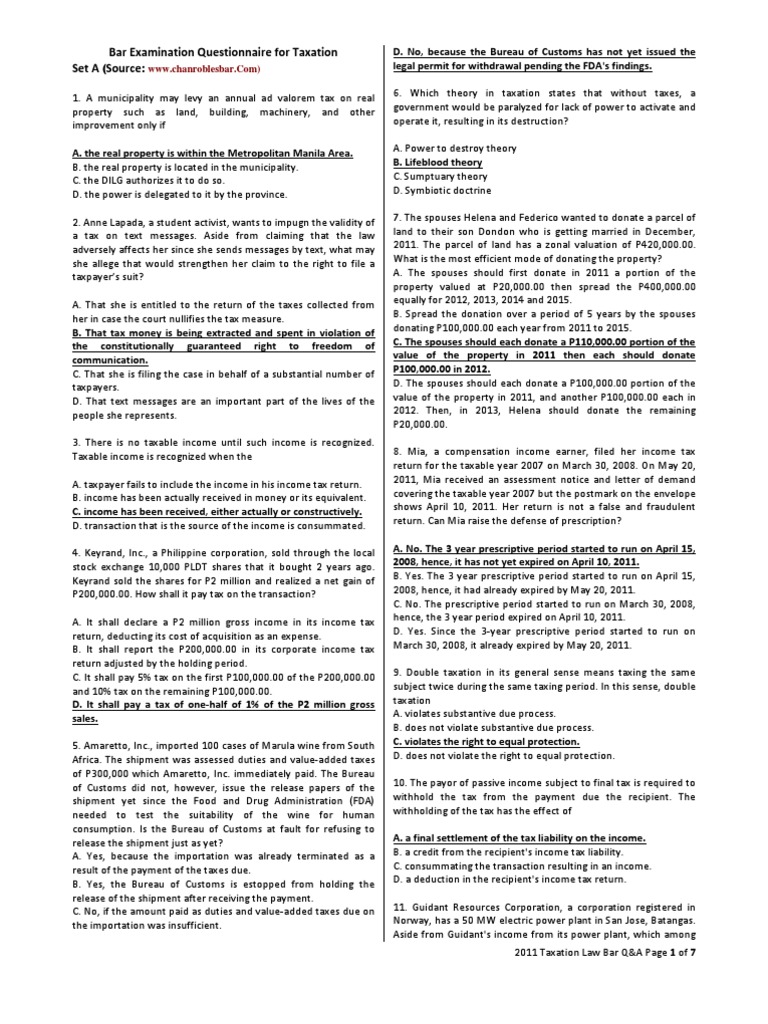 Bar Examination Questionnaire for Taxation
Set A (Source: www.chanroblesbar.Com)

1. A municipality may levy an annual ad valorem tax on real property such as land, building, machinery, and other improvement only if

A. the real property is within the Metropolitan Manila Area.
B. the real property is located in the municipality.
C. the DILG authorizes it to do so.
D. the power is delegated to it by the province.

2. Anne Lapada, a student activist, wants to impugn the validity of a tax on text messages. Aside from claiming that the law adversely affects her since she sends messages by text, what may she allege that would strengthen her claim to the right to file a taxpayer's suit?

A. That she is entitled to the return of the taxes collected from her in case the court nullifies the tax measure.
B. That tax money is being extracted and spent in violation of the constitutionally guaranteed right to freedom of communication.
C. That she is filing the case in behalf of a substantial number of taxpayers.
D. That text messages are an important part of the lives of the people she represents.

3. There is no taxable income until such income is recognized. Taxable income is recognized when the

A. taxpayer fails to include the income in his income tax return.
B. income has been actually received in money or its equivalent.
C. income has been received, either actually or constructively.
D. transaction that is the source of the income is consummated.

4. Keyrand, Inc., a Philippine corporation, sold through the local stock exchange 10,000 PLDT shares that it bought 2 years ago. Keyrand sold the shares for P2 million and realized a net gain of P200,000.00. How shall it pay tax on the transaction?

A. It shall declare a P2 million gross income in its income tax return, deducting its cost of acquisition as an expense.
B. It shall report the P200,000.00 in its corporate income tax return adjusted by the holding period.
C. It shall pay 5% tax on the first P100,000.00 of the P200,000.00 and 10% tax on the remaining P100,000.00.
D. It shall pay a tax of one-half of 1% of the P2 million gross sales.

5. Amaretto, Inc., imported 100 cases of Marula wine from South Africa. The shipment was assessed duties and value-added taxes of P300,000 which Amaretto, Inc. immediately paid. The Bureau of Customs did not, however, issue the release papers of the shipment yet since the Food and Drug Administration (FDA) needed to test the suitability of the wine for human consumption. Is the Bureau of Customs at fault for refusing to release the shipment just as yet?
A. Yes, because the importation was already terminated as a result of the payment of the taxes due.
B. Yes, the Bureau of Customs is estopped from holding the release of the shipment after receiving the payment.
C. No, if the amount paid as duties and value-added taxes due on the importation was insufficient.
D. No, because the Bureau of Customs has not yet issued the legal permit for withdrawal pending the FDA's findings.

6. Which theory in taxation states that without taxes, a government would be paralyzed for lack of power to activate and operate it, resulting in its destruction?

A. Power to destroy theory
B. Lifeblood theory
C. Sumptuary theory
D. Symbiotic doctrine

7. The spouses Helena and Federico wanted to donate a parcel of land to their son Dondon who is getting married in December, 2011. The parcel of land has a zonal valuation of P420,000.00. What is the most efficient mode of donating the property?
A. The spouses should first donate in 2011 a portion of the property valued at P20,000.00 then spread the P400,000.00 equally for 2012, 2013, 2014 and 2015.
B. Spread the donation over a period of 5 years by the spouses donating P100,000.00 each year from 2011 to 2015.
C. The spouses should each donate a P110,000.00 portion of the value of the property in 2011 then each should donate P100,000.00 in 2012.
D. The spouses should each donate a P100,000.00 portion of the value of the property in 2011, and another P100,000.00 each in 2012. Then, in 2013, Helena should donate the remaining P20,000.00.

8. Mia, a compensation income earner, filed her income tax return for the taxable year 2007 on March 30, 2008. On May 20, 2011, Mia received an assessment notice and letter of demand covering the taxable year 2007 but the postmark on the envelope shows April 10, 2011. Her return is not a false and fraudulent return. Can Mia raise the defense of prescription?

A. No. The 3 year prescriptive period started to run on April 15, 2008, hence, it has not yet expired on April 10, 2011.
B. Yes. The 3 year prescriptive period started to run on April 15, 2008, hence, it had already expired by May 20, 2011.
C. No. The prescriptive period started to run on March 30, 2008, hence, the 3 year period expired on April 10, 2011.
D. Yes. Since the 3-year prescriptive period started to run on March 30, 2008, it already expired by May 20, 2011.

9. Double taxation in its general sense means taxing the same subject twice during the same taxing period. In this sense, double taxation
A. violates substantive due process.
B. does not violate substantive due process.
C. violates the right to equal protection.
D. does not violate the right to equal protection.

10. The payor of passive income subject to final tax is required to withhold the tax from the payment due the recipient. The withholding of the tax has the effect of

A. a final settlement of the tax liability on the income.
B. a credit from the recipient's income tax liability.
C. consummating the transaction resulting in an income.
D. a deduction in the recipient's income tax return.

11. Guidant Resources Corporation, a corporation registered in Norway, has a 50 MW electric power plant in San Jose, Batangas. Aside from Guidant's income from its power plant, which among

2011 Taxation Law Bar Q&A Page 1 of 7